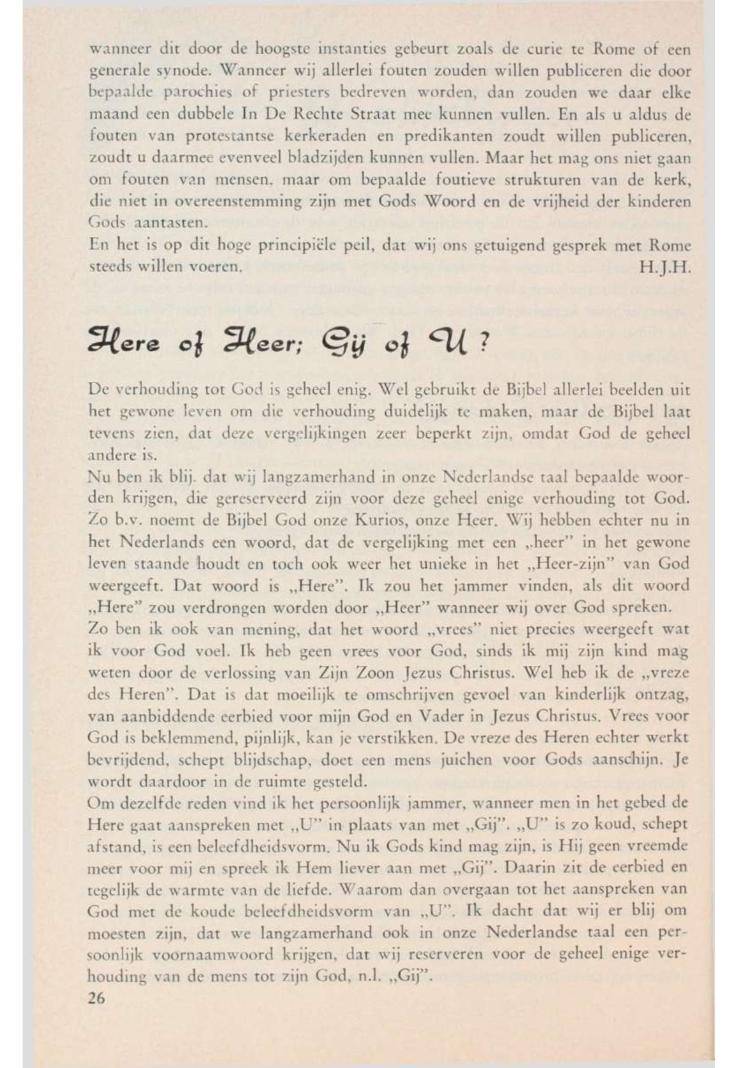 wanneer dit door de hoogste instanties gebeurt zoals de curie te Rome of een generale synode. Wanneer wij allerlei fouten zouden willen publiceren die door bepaalde parochies of priesters bedreven worden, dan zouden we daar elke maand een dubbele In De Rechte Straat mee kunnen vullen. En als u aldus de fouten van protestantse kerkeraden en predikanten zoudt willen publiceren, zoudt u daarmee evenveel bladzijden kunnen vullen. Maar het mag ons niet gaan om fouten van mensen, maar om bepaalde foutieve strukturen van de kerk, die niet in overeenstemming zijn met Gods Woord en de vrijheid der kinderen Gods aantasten.
En het is op dit hoge principiële peil, dat wij ons getuigend gesprek met Rome steeds willen voeren. H.J.H.

Here of Heer; Gij of U ?

De verhouding tot God is geheel enig. Wel gebruikt de Bijbel allerlei beelden uit het gewone leven om die verhouding duidelijk te maken, maar de Bijbel laat tevens zien, dat deze vergelijkingen zeer beperkt zijn, omdat God de geheel andere is.
Nu ben ik blij, dat wij langzamerhand in onze Nederlandse taal bepaalde woorden krijgen, die gereserveerd zijn voor deze geheel enige verhouding tot God. Zo b.v. noemt de Bijbel God onze Kurios, onze Heer. Wij hebben echter nu in het Nederlands een woord, dat de vergelijking met een „heer" in het gewone leven staande houdt en toch ook weer het unieke in het „Heer-zijn" van God weergeeft. Dat woord is „Here". Ik zou het jammer vinden, als dit woord „Here" zou verdrongen worden door „Heer" wanneer wij over God spreken.
Zo ben ik ook van mening, dat het woord „vrees" niet precies weergeeft wat ik voor God voel. Ik heb geen vrees voor God, sinds ik mij zijn kind mag weten door de verlossing van Zijn Zoon Jezus Christus. Wel heb ik de „vreze des Heren". Dat is dat moeilijk te omschrijven gevoel van kinderlijk ontzag, van aanbiddende eerbied voor mijn God en Vader in Jezus Christus. Vrees voor God is beklemmend, pijnlijk, kan je verstikken. De vreze des Heren echter werkt bevrijdend, schept blijdschap, doet een mens juichen voor Gods aanschijn. Je wordt daardoor in de ruimte gesteld.
Om dezelfde reden vind ik het persoonlijk jammer, wanneer men in het gebed de Here gaat aanspreken met „U" in plaats van met „Gij". „U" is zo koud, schept afstand, is een beleefdheidsvorm. Nu ik Gods kind mag zijn, is Hij geen vreemde meer voor mij en spreek ik Hem liever aan met „Gij". Daarin zit de eerbied en tegelijk de warmte van de liefde. Waarom dan overgaan tot het aanspreken van God met de koude beleefdheidsvorm van „U". Ik dacht dat wij er blij om moesten zijn, dat we langzamerhand ook in onze Nederlandse taal een persoonlijk voornaamwoord krijgen, dat wij reserveren voor de geheel enige verhouding van de mens tot zijn God, n.l. „Gij".
26